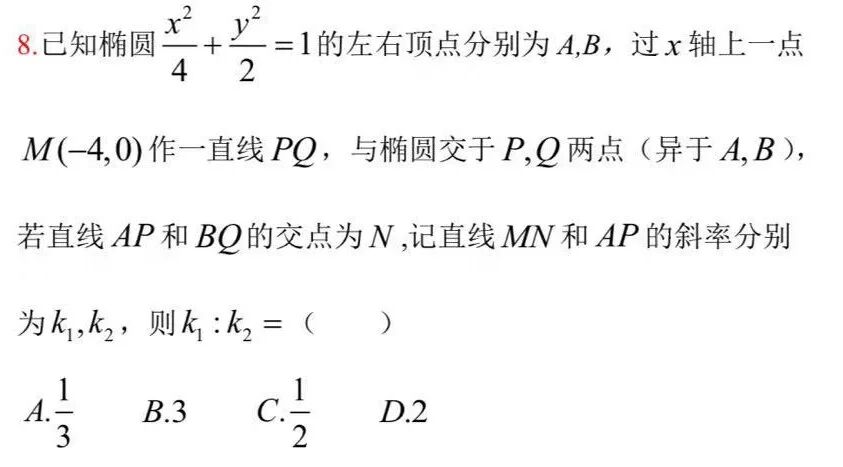 8.已知椭圆$\frac{x^2}{4}+\frac{y^2}{2}=1$的左右顶点分别为$A,B$，过$x$轴上一点$M(-4,0)$作一直线$PQ$，与椭圆交于$P,Q$两点（异于$A,B$），若直线$AP$和$BQ$的交点为$N$,记直线$MN$和$AP$的斜率分别为$k_1,k_2$，则$k_1:k_2=$（ ）

A.$\frac{1}{3}$ B.3 C.$\frac{1}{2}$ D.2